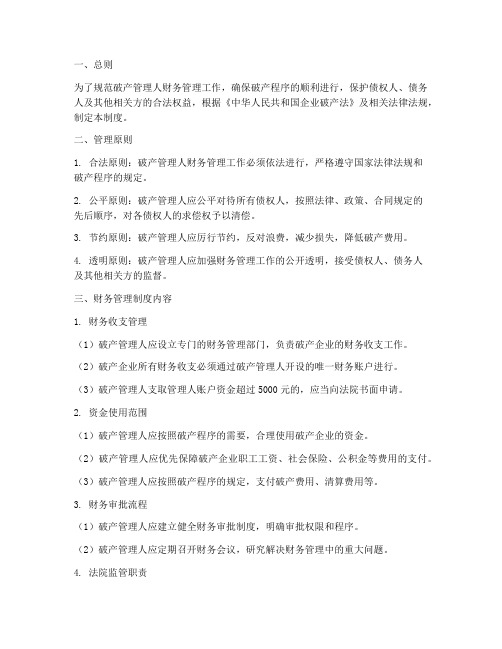 一、总则

为了规范破产管理人财务管理工作，确保破产程序的顺利进行，保护债权人、债务人及其他相关方的合法权益，根据《中华人民共和国企业破产法》及相关法律法规，制定本制度。

二、管理原则

1. 合法原则：破产管理人财务管理工作必须依法进行，严格遵守国家法律法规和破产程序的规定。

2. 公平原则：破产管理人应公平对待所有债权人，按照法律、政策、合同规定的先后顺序，对各债权人的求偿权予以清偿。

3. 节约原则：破产管理人应厉行节约，反对浪费，减少损失，降低破产费用。

4. 透明原则：破产管理人应加强财务管理工作的公开透明，接受债权人、债务人及其他相关方的监督。

三、财务管理制度内容

1. 财务收支管理

（1）破产管理人应设立专门的财务管理部门，负责破产企业的财务收支工作。

（2）破产企业所有财务收支必须通过破产管理人开设的唯一财务账户进行。

（3）破产管理人支取管理人账户资金超过 5000 元的，应当向法院书面申请。

2. 资金使用范围

（1）破产管理人应按照破产程序的需要，合理使用破产企业的资金。

（2）破产管理人应优先保障破产企业职工工资、社会保险、公积金等费用的支付。

（3）破产管理人应按照破产程序的规定，支付破产费用、清算费用等。

3. 财务审批流程

（1）破产管理人应建立健全财务审批制度，明确审批权限和程序。

（2）破产管理人应定期召开财务会议，研究解决财务管理中的重大问题。

4. 法院监管职责